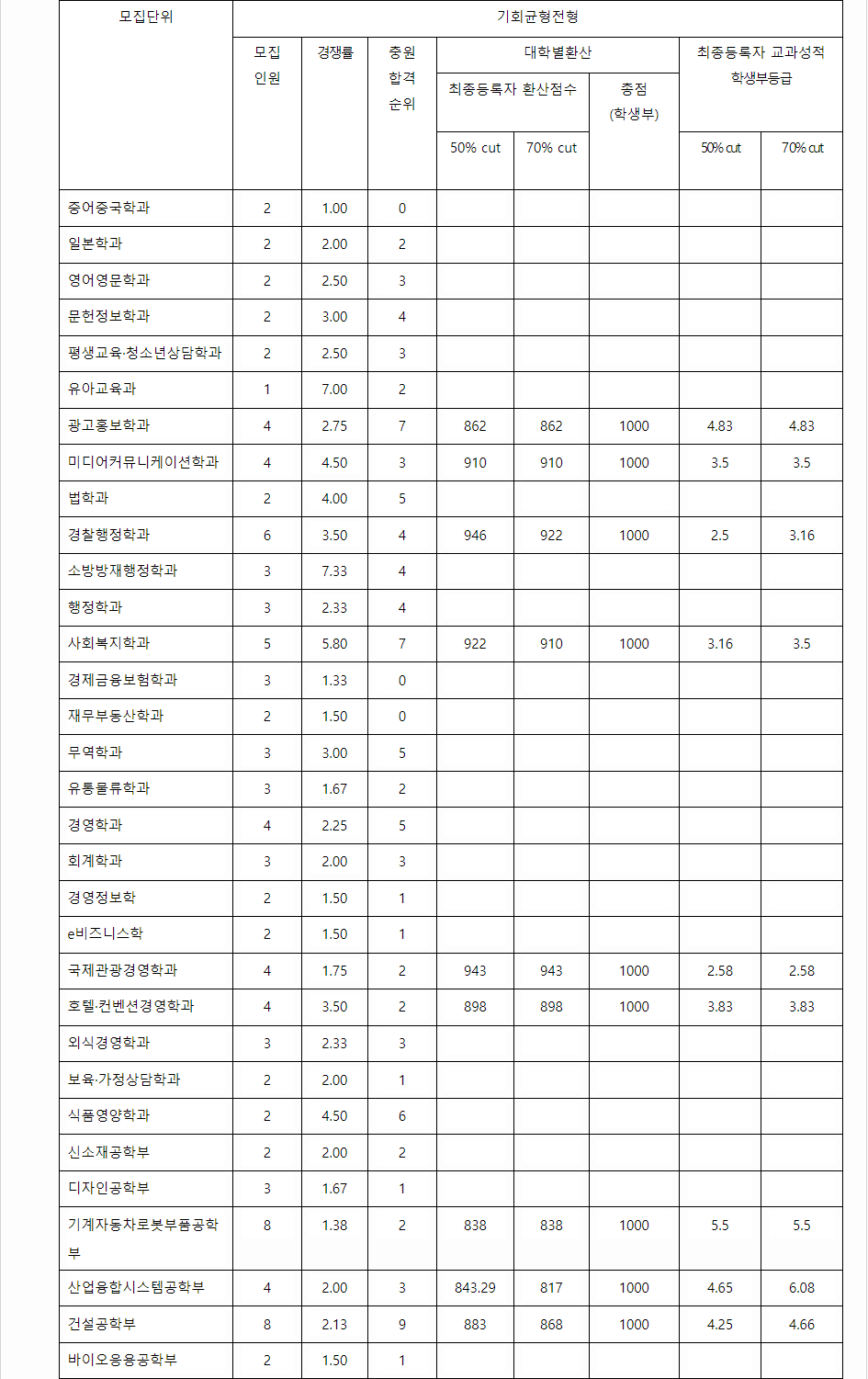 | 모집단위 | 기회균형전형 | | | | | | | |
|---|---|---|---|---|---|---|---|---|
| | 모집 인원 | 경쟁률 | 충원 합격 순위 | 대학별환산 | | | 최종등록자 교과성적 학생부등급 | |
| | | | | 최종등록자 환산점수 | | 총점 (학생부) | | |
| | | | | 50% cut | 70% cut | | 50% cut | 70% cut |
| 중어중국학과 | 2 | 1.00 | 0 | | | | | |
| 일본학과 | 2 | 2.00 | 2 | | | | | |
| 영어영문학과 | 2 | 2.50 | 3 | | | | | |
| 문헌정보학과 | 2 | 3.00 | 4 | | | | | |
| 평생교육·청소년상담학과 | 2 | 2.50 | 3 | | | | | |
| 유아교육과 | 1 | 7.00 | 2 | | | | | |
| 광고홍보학과 | 4 | 2.75 | 7 | 862 | 862 | 1000 | 4.83 | 4.83 |
| 미디어커뮤니케이션학과 | 4 | 4.50 | 3 | 910 | 910 | 1000 | 3.5 | 3.5 |
| 법학과 | 2 | 4.00 | 5 | | | | | |
| 경찰행정학과 | 6 | 3.50 | 4 | 946 | 922 | 1000 | 2.5 | 3.16 |
| 소방방재행정학과 | 3 | 7.33 | 4 | | | | | |
| 행정학과 | 3 | 2.33 | 4 | | | | | |
| 사회복지학과 | 5 | 5.80 | 7 | 922 | 910 | 1000 | 3.16 | 3.5 |
| 경제금융보험학과 | 3 | 1.33 | 0 | | | | | |
| 재무부동산학과 | 2 | 1.50 | 0 | | | | | |
| 무역학과 | 3 | 3.00 | 5 | | | | | |
| 유통물류학과 | 3 | 1.67 | 2 | | | | | |
| 경영학과 | 4 | 2.25 | 5 | | | | | |
| 회계학과 | 3 | 2.00 | 3 | | | | | |
| 경영정보학 | 2 | 1.50 | 1 | | | | | |
| e비즈니스학 | 2 | 1.50 | 1 | | | | | |
| 국제관광경영학과 | 4 | 1.75 | 2 | 943 | 943 | 1000 | 2.58 | 2.58 |
| 호텔·컨벤션경영학과 | 4 | 3.50 | 2 | 898 | 898 | 1000 | 3.83 | 3.83 |
| 외식경영학과 | 3 | 2.33 | 3 | | | | | |
| 보육·가정상담학과 | 2 | 2.00 | 1 | | | | | |
| 식품영양학과 | 2 | 4.50 | 6 | | | | | |
| 신소재공학부 | 2 | 2.00 | 2 | | | | | |
| 디자인공학부 | 3 | 1.67 | 1 | | | | | |
| 기계자동차로봇부품공학부 | 8 | 1.38 | 2 | 838 | 838 | 1000 | 5.5 | 5.5 |
| 산업융합시스템공학부 | 4 | 2.00 | 3 | 843.29 | 817 | 1000 | 4.65 | 6.08 |
| 건설공학부 | 8 | 2.13 | 9 | 883 | 868 | 1000 | 4.25 | 4.66 |
| 바이오응용공학부 | 2 | 1.50 | 1 | | | | | |